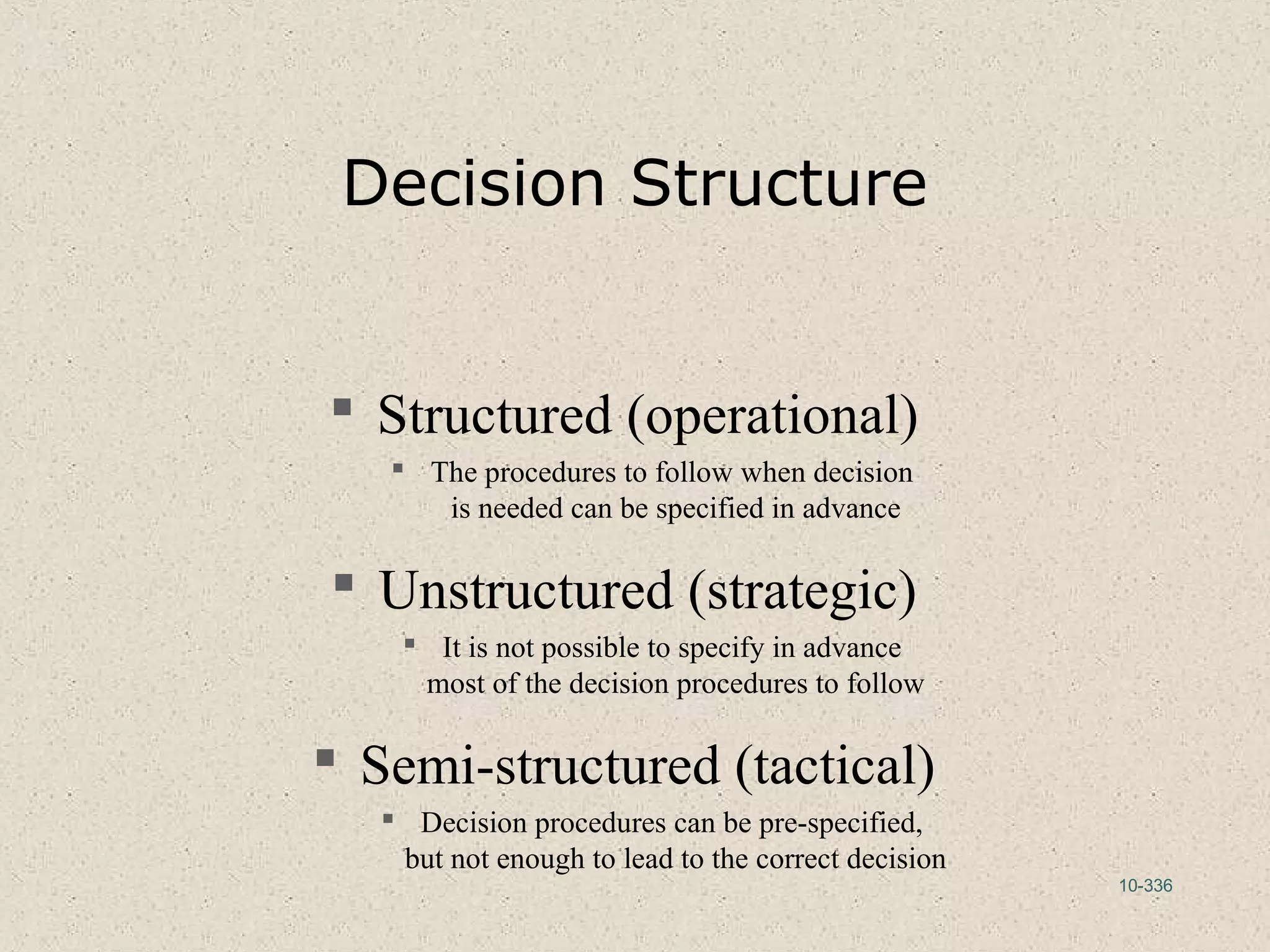 Decision Structure

▪ Structured (operational)
 ▪ The procedures to follow when decision is needed can be specified in advance

▪ Unstructured (strategic)
 ▪ It is not possible to specify in advance most of the decision procedures to follow

▪ Semi-structured (tactical)
 ▪ Decision procedures can be pre-specified, but not enough to lead to the correct decision

10-336